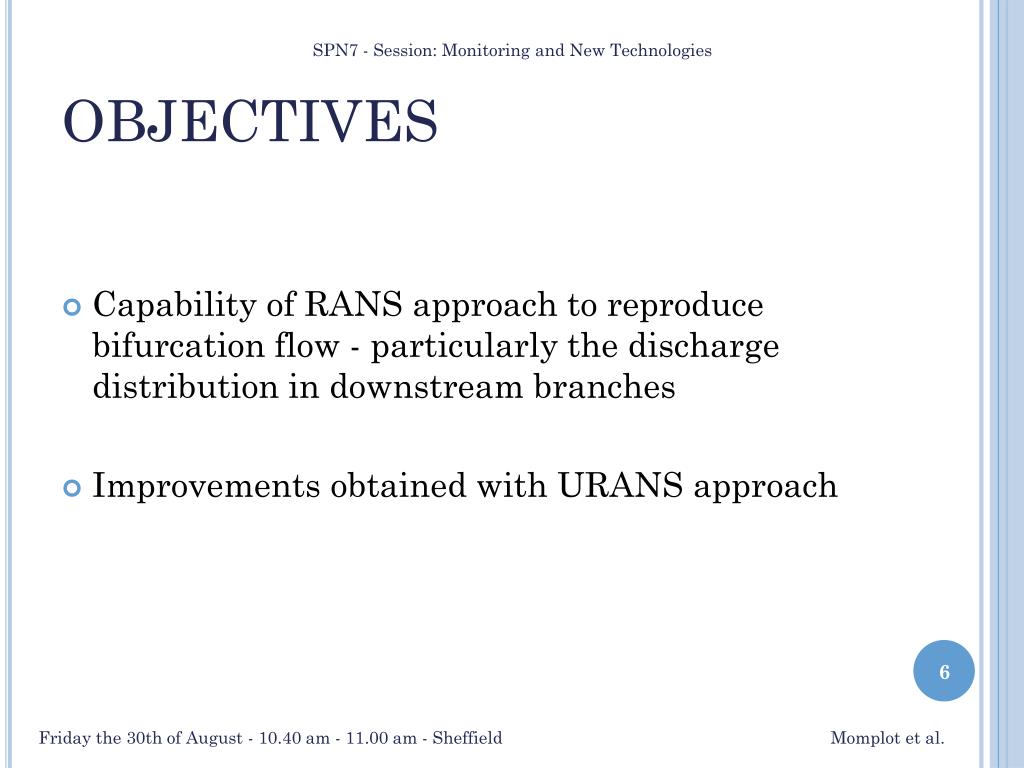 SPN7 - Session: Monitoring and New Technologies

OBJECTIVES

Capability of RANS approach to reproduce bifurcation flow - particularly the discharge distribution in downstream branches

Improvements obtained with URANS approach

6

Friday the 30th of August - 10.40 am - 11.00 am - Sheffield

Momplot et al.